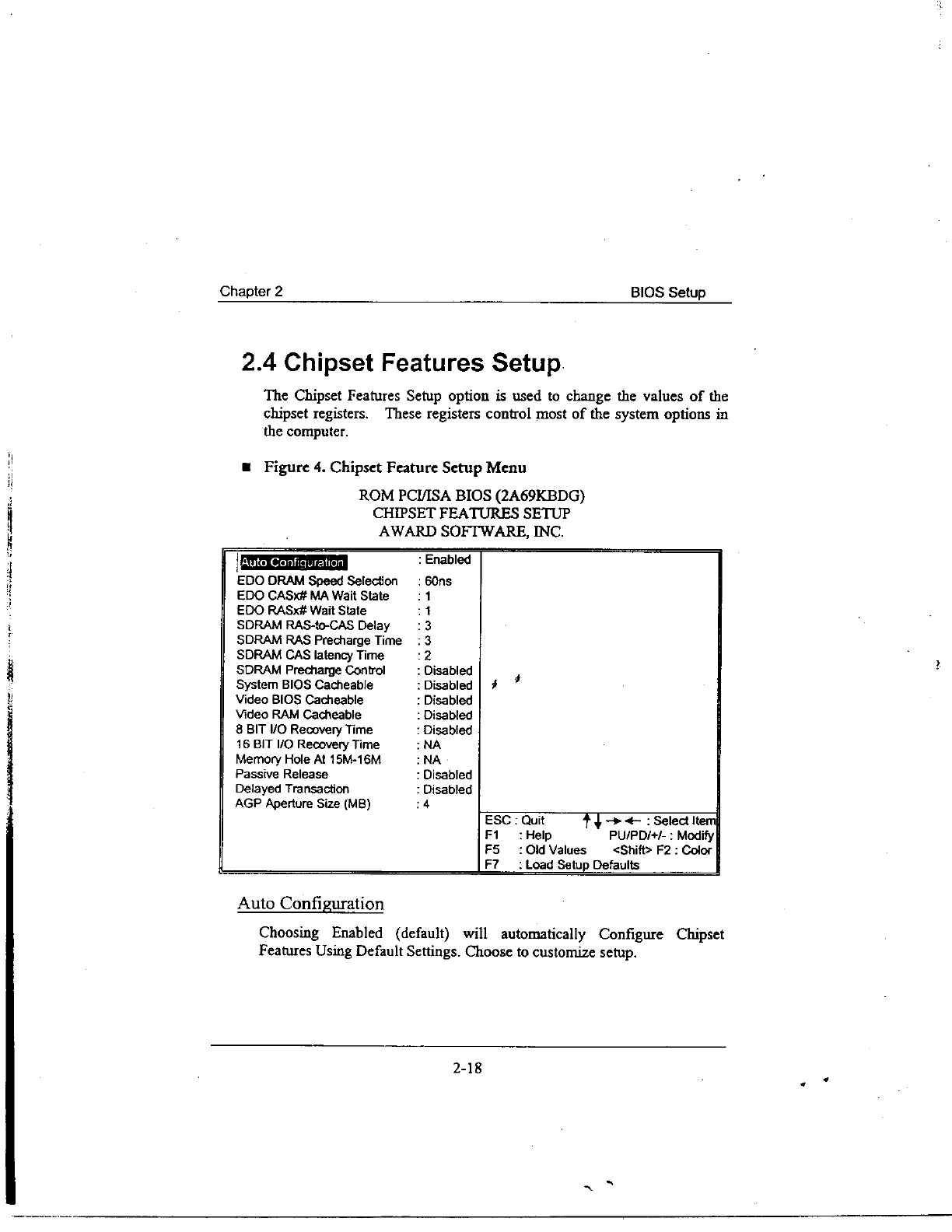 Chapter 2 BIOS Setup

2.4 Chipset Features Setup

The Chipset Features Setup option is used to change the values of the chipset registers. These registers control most of the system options in the computer.

■ Figure 4. Chipset Feature Setup Menu

ROM PCI/ISA BIOS (2A69KBDG)
CHIPSET FEATURES SETUP
AWARD SOFTWARE, INC.

| | |
|---|---|
| Auto Configuration | : Enabled |
| EDO DRAM Speed Selection | : 60ns |
| EDO CASx# MA Wait State | : 1 |
| EDO RASx# Wait State | : 1 |
| SDRAM RAS-to-CAS Delay | : 3 |
| SDRAM RAS Precharge Time | : 3 |
| SDRAM CAS latency Time | : 2 |
| SDRAM Precharge Control | : Disabled |
| System BIOS Cacheable | : Disabled |
| Video BIOS Cacheable | : Disabled |
| Video RAM Cacheable | : Disabled |
| 8 BIT I/O Recovery Time | : Disabled |
| 16 BIT I/O Recovery Time | : NA |
| Memory Hole At 15M-16M | : NA |
| Passive Release | : Disabled |
| Delayed Transaction | : Disabled |
| AGP Aperture Size (MB) | : 4 |

ESC : Quit ↑↓→← : Select Item
F1 : Help PU/PD/+/- : Modify
F5 : Old Values <Shift> F2 : Color
F7 : Load Setup Defaults

Auto Configuration

Choosing Enabled (default) will automatically Configure Chipset Features Using Default Settings. Choose to customize setup.

2-18